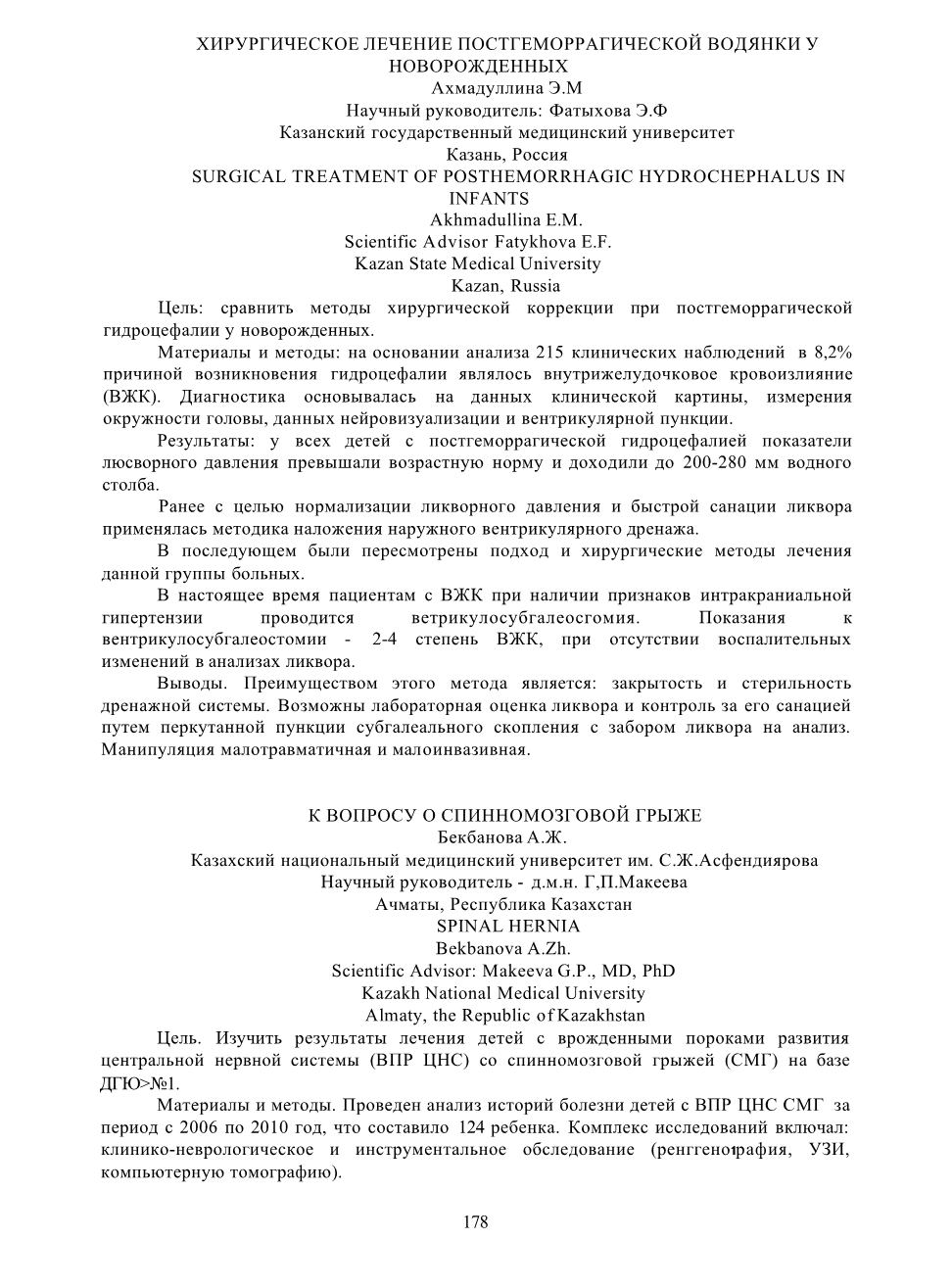 ХИРУРГИЧЕСКОЕ ЛЕЧЕНИЕ ПОСТГЕМОРРАГИЧЕСКОЙ ВОДЯНКИ У НОВОРОЖДЕННЫХ
Ахмадуллина Э.М
Научный руководитель: Фатыхова Э.Ф
Казанский государственный медицинский университет
Казань, Россия
SURGICAL TREATMENT OF POSTHEMORRHAGIC HYDROCHEPHALUS IN INFANTS
Akhmadullina E.M.
Scientific Advisor Fatykhova E.F.
Kazan State Medical University
Kazan, Russia

Цель: сравнить методы хирургической коррекции при постгеморрагической гидроцефалии у новорожденных.

Материалы и методы: на основании анализа 215 клинических наблюдений в 8,2% причиной возникновения гидроцефалии являлось внутрижелудочковое кровоизлияние (ВЖК). Диагностика основывалась на данных клинической картины, измерения окружности головы, данных нейровизуализации и вентрикулярной пункции.

Результаты: у всех детей с постгеморрагической гидроцефалией показатели люсворного давления превышали возрастную норму и доходили до 200-280 мм водного столба.

Ранее с целью нормализации ликворного давления и быстрой санации ликвора применялась методика наложения наружного вентрикулярного дренажа.

В последующем были пересмотрены подход и хирургические методы лечения данной группы больных.

В настоящее время пациентам с ВЖК при наличии признаков интракраниальной гипертензии проводится ветрикулосубгалеосгомия. Показания к вентрикулосубгалеостомии - 2-4 степень ВЖК, при отсутствии воспалительных изменений в анализах ликвора.

Выводы. Преимуществом этого метода является: закрытость и стерильность дренажной системы. Возможны лабораторная оценка ликвора и контроль за его санацией путем перкутанной пункции субгалеального скопления с забором ликвора на анализ. Манипуляция малотравматичная и малоинвазивная.

К ВОПРОСУ О СПИННОМОЗГОВОЙ ГРЫЖЕ
Бекбанова А.Ж.
Казахский национальный медицинский университет им. С.Ж.Асфендиярова
Научный руководитель - д.м.н. Г,П.Макеева
Ачматы, Республика Казахстан
SPINAL HERNIA
Bekbanova A.Zh.
Scientific Advisor: Makeeva G.P., MD, PhD
Kazakh National Medical University
Almaty, the Republic of Kazakhstan

Цель. Изучить результаты лечения детей с врожденными пороками развития центральной нервной системы (ВПР ЦНС) со спинномозговой грыжей (СМГ) на базе ДГЮ>№1.

Материалы и методы. Проведен анализ историй болезни детей с ВПР ЦНС СМГ за период с 2006 по 2010 год, что составило 124 ребенка. Комплекс исследований включал: клинико-неврологическое и инструментальное обследование (ренггенография, УЗИ, компьютерную томографию).

178